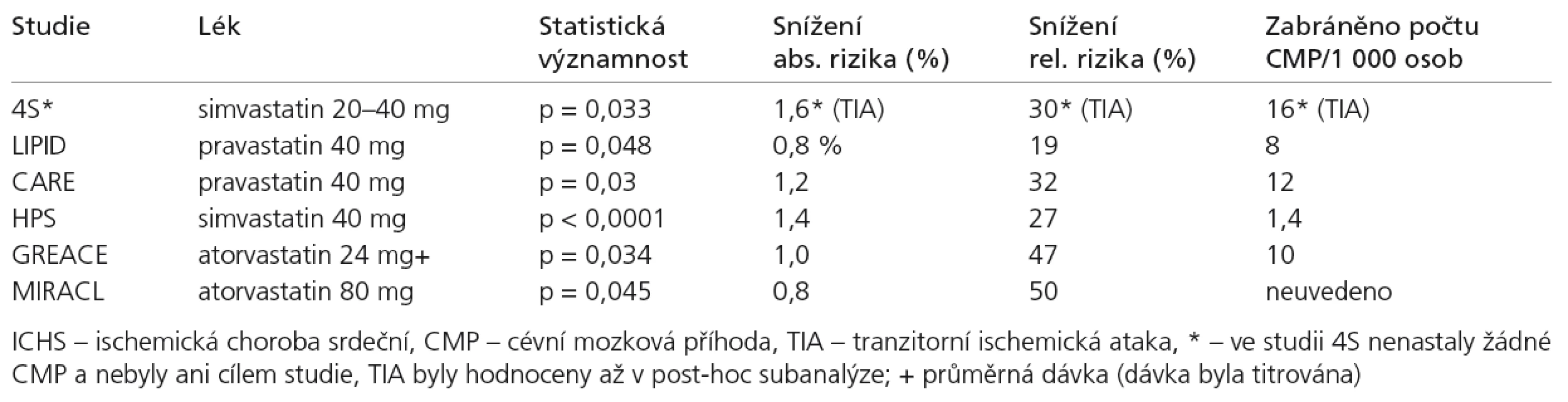 | Studie | Lék | Statistická významnost | Snížení abs. rizika (%) | Snížení rel. rizika (%) | Zabráněno počtu CMP/1 000 osob |
|---|---|---|---|---|---|
| 4S* | simvastatin 20–40 mg | p = 0,033 | 1,6* (TIA) | 30* (TIA) | 16* (TIA) |
| LIPID | pravastatin 40 mg | p = 0,048 | 0,8 % | 19 | 8 |
| CARE | pravastatin 40 mg | p = 0,03 | 1,2 | 32 | 12 |
| HPS | simvastatin 40 mg | p < 0,0001 | 1,4 | 27 | 1,4 |
| GREACE | atorvastatin 24 mg+ | p = 0,034 | 1,0 | 47 | 10 |
| MIRACL | atorvastatin 80 mg | p = 0,045 | 0,8 | 50 | neuvedeno |

ICHS – ischemická choroba srdeční, CMP – cévní mozková příhoda, TIA – tranzitorní ischemická ataka, * – ve studii 4S nenastaly žádné CMP a nebyly ani cílem studie, TIA byly hodnoceny až v post-hoc subanalýze; + průměrná dávka (dávka byla titrována)